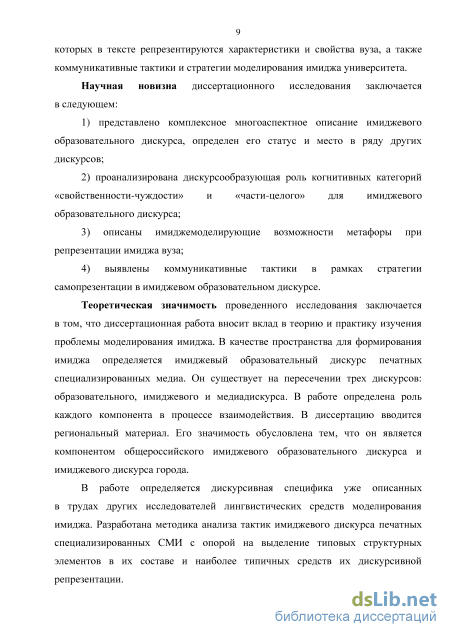 9

которых в тексте репрезентируются характеристики и свойства вуза, а также коммуникативные тактики и стратегии моделирования имиджа университета.

Научная новизна диссертационного исследования заключается в следующем:

1) представлено комплексное многоаспектное описание имиджевого образовательного дискурса, определен его статус и место в ряду других дискурсов;

2) проанализирована дискурсообразующая роль когнитивных категорий «свойственности-чуждости» и «части-целого» для имиджевого образовательного дискурса;

3) описаны имиджемоделирующие возможности метафоры при репрезентации имиджа вуза;

4) выявлены коммуникативные тактики в рамках стратегии самопрезентации в имиджевом образовательном дискурсе.

Теоретическая значимость проведенного исследования заключается в том, что диссертационная работа вносит вклад в теорию и практику изучения проблемы моделирования имиджа. В качестве пространства для формирования имиджа определяется имиджевый образовательный дискурс печатных специализированных медиа. Он существует на пересечении трех дискурсов: образовательного, имиджевого и медиадискурса. В работе определена роль каждого компонента в процессе взаимодействия. В диссертацию вводится региональный материал. Его значимость обусловлена тем, что он является компонентом общероссийского имиджевого образовательного дискурса и имиджевого дискурса города.

В работе определяется дискурсивная специфика уже описанных в трудах других исследователей лингвистических средств моделирования имиджа. Разработана методика анализа тактик имиджевого дискурса печатных специализированных СМИ с опорой на выделение типовых структурных элементов в их составе и наиболее типичных средств их дискурсивной репрезентации.

dsLib.net
библиотека диссертаций